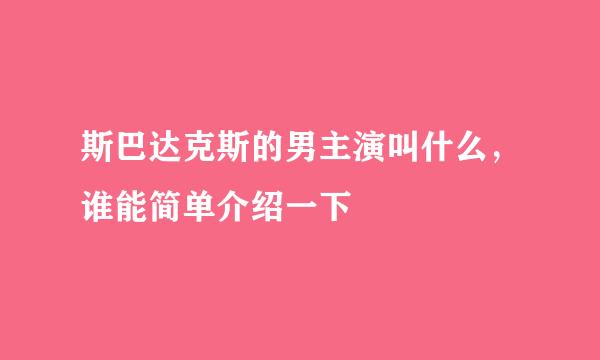 斯巴达克斯的男主演叫什么，谁能简单介绍一下